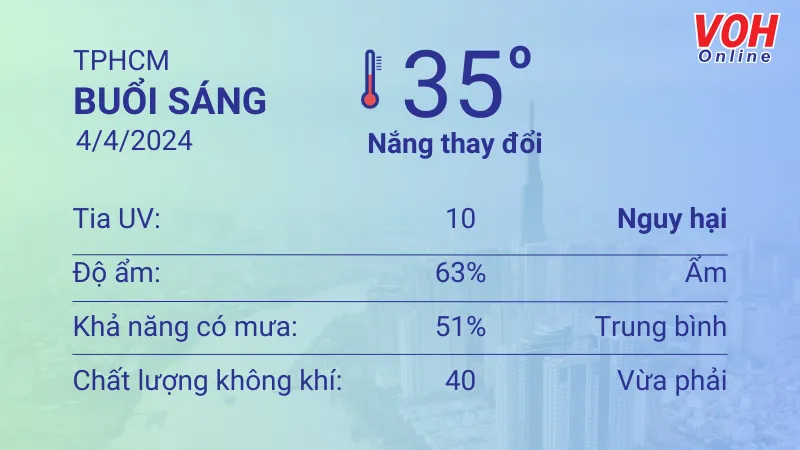 VOH
Online

TPHCM
BUỔI SÁNG
4/4/2024

35°
Nắng thay đổi

| Tia UV: | 10 | Nguy hại |
|---|---|---|
| Độ ẩm: | 63% | Ẩm |
| Khả năng có mưa: | 51% | Trung bình |
| Chất lượng không khí: | 40 | Vừa phải |